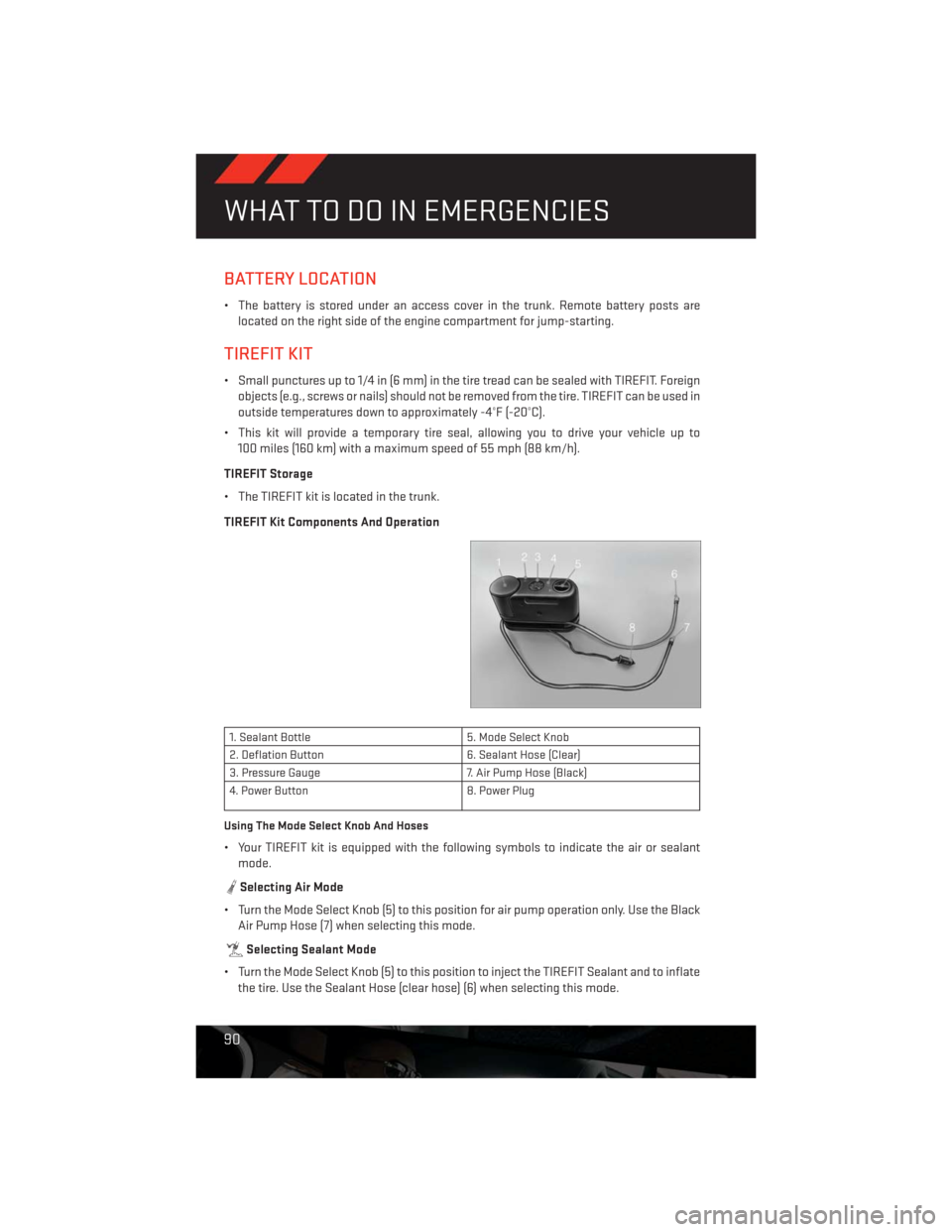 WHAT TO DO IN EMERGENCIES

BATTERY LOCATION

• The battery is stored under an access cover in the trunk. Remote battery posts are located on the right side of the engine compartment for jump-starting.

TIREFIT KIT

• Small punctures up to 1/4 in (6 mm) in the tire tread can be sealed with TIREFIT. Foreign objects (e.g., screws or nails) should not be removed from the tire. TIREFIT can be used in outside temperatures down to approximately -4°F (-20°C).

• This kit will provide a temporary tire seal, allowing you to drive your vehicle up to 100 miles (160 km) with a maximum speed of 55 mph (88 km/h).

TIREFIT Storage

• The TIREFIT kit is located in the trunk.

TIREFIT Kit Components And Operation

1 2 3 4 5 6 7 8

| 1. Sealant Bottle | 5. Mode Select Knob |
|---|---|
| 2. Deflation Button | 6. Sealant Hose (Clear) |
| 3. Pressure Gauge | 7. Air Pump Hose (Black) |
| 4. Power Button | 8. Power Plug |

Using The Mode Select Knob And Hoses

• Your TIREFIT kit is equipped with the following symbols to indicate the air or sealant mode.

Selecting Air Mode

• Turn the Mode Select Knob (5) to this position for air pump operation only. Use the Black Air Pump Hose (7) when selecting this mode.

Selecting Sealant Mode

• Turn the Mode Select Knob (5) to this position to inject the TIREFIT Sealant and to inflate the tire. Use the Sealant Hose (clear hose) (6) when selecting this mode.

90

carmanualsonline.info